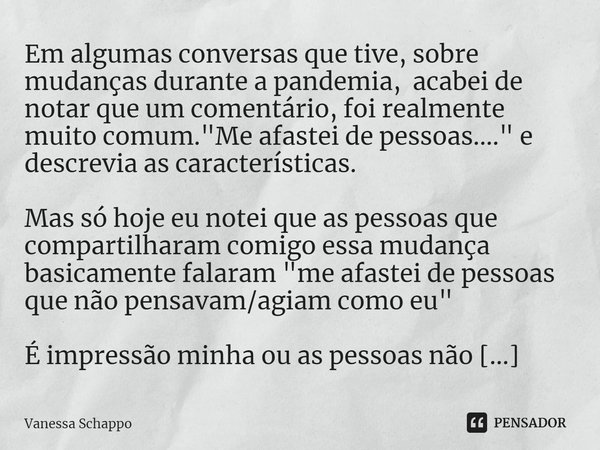 Em algumas conversas que tive, sobre mudanças durante a pandemia, acabei de notar que um comentário, foi realmente muito comum."Me afastei de pessoas...." e descrevia as características.

Mas só hoje eu notei que as pessoas que compartilharam comigo essa mudança basicamente falaram "me afastei de pessoas que não pensavam/agiam como eu"

É impressão minha ou as pessoas não [...]

Vanessa Schappo

PENSADOR